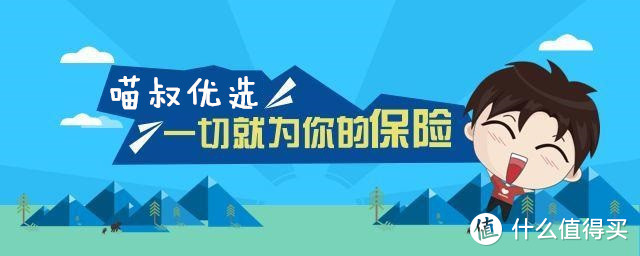 喵叔优选
一切就为你的保险

值 什么值得买